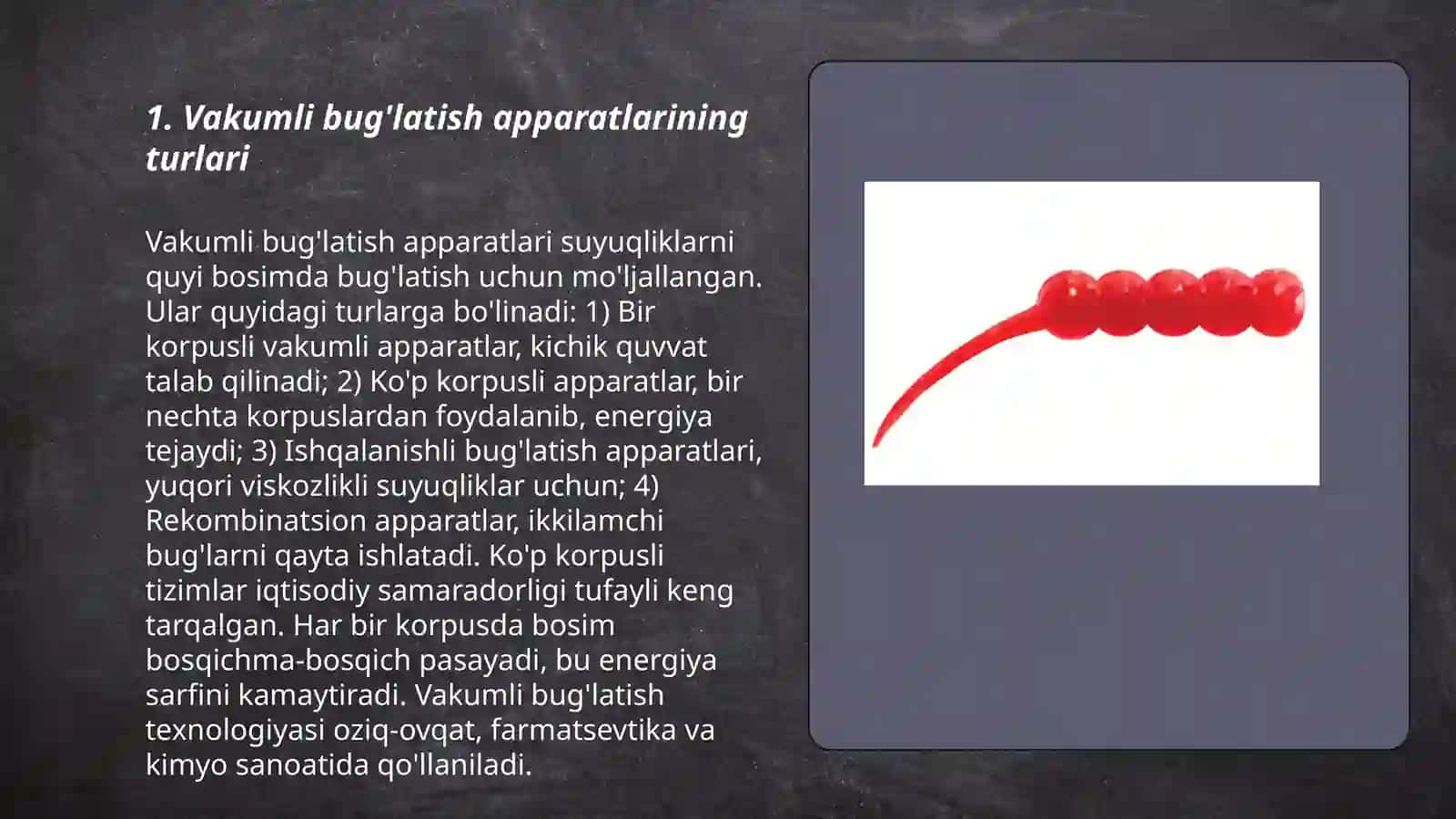 1. Vakumli bug'latish apparatlarining turlari

Vakumli bug'latish apparatlari suyuqliklarni quyi bosimda bug'latish uchun mo'ljallangan. Ular quyidagi turlarga bo'linadi: 1) Bir korpusli vakumli apparatlar, kichik quvvat talab qilinadi; 2) Ko'p korpusli apparatlar, bir nechta korpuslardan foydalanib, energiya tejaydi; 3) Ishqalanishli bug'latish apparatlari, yuqori viskozlikli suyuqliklar uchun; 4) Rekombinatsion apparatlar, ikkilamchi bug'larni qayta ishlatadi. Ko'p korpusli tizimlar iqtisodiy samaradorligi tufayli keng tarqalgan. Har bir korpusda bosim bosqichma-bosqich pasayadi, bu energiya sarfini kamaytiradi. Vakumli bug'latish texnologiyasi oziq-ovqat, farmatsevtika va kimyo sanoatida qo'llaniladi.